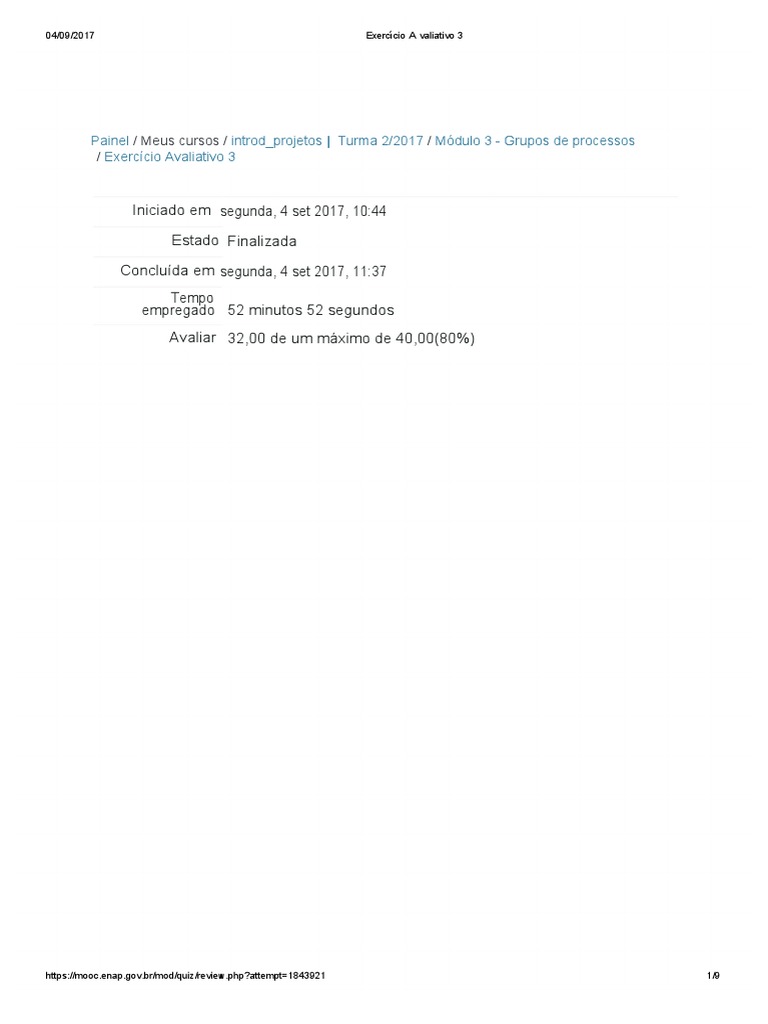 04/09/2017 Exercício A valiativo 3

Painel / Meus cursos / introd_projetos | Turma 2/2017 / Módulo 3 - Grupos de processos / Exercício Avaliativo 3

Iniciado em segunda, 4 set 2017, 10:44

Estado Finalizada

Concluída em segunda, 4 set 2017, 11:37

Tempo empregado 52 minutos 52 segundos

Avaliar 32,00 de um máximo de 40,00(80%)

https://mooc.enap.gov.br/mod/quiz/review.php?attempt=1843921 1/9